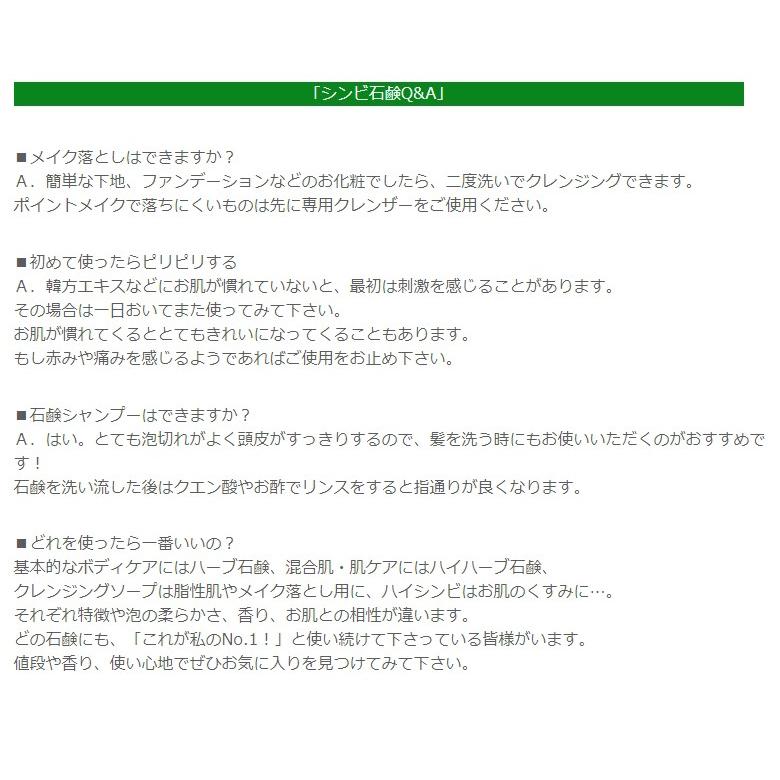 「シンビ石鹸Q&A」

■メイク落としはできますか？
A．簡単な下地、ファンデーションなどのお化粧でしたら、二度洗いでクレンジングできます。
ポイントメイクで落ちにくいものは先に専用クレンザーをご使用ください。

■初めて使ったらピリピリする
A．韓方エキスなどにお肌が慣れていないと、最初は刺激を感じることがあります。
その場合は一日おいてまた使ってみて下さい。
お肌が慣れてくるととてもきれいになってくることもあります。
もし赤みや痛みを感じるようであればご使用をお止め下さい。

■石鹸シャンプーはできますか？
A．はい。とても泡切れがよく頭皮がすっきりするので、髪を洗う時にもお使いいただくのがおすすめです！
石鹸を洗い流した後はクエン酸やお酢でリンスをすると指通りが良くなります。

■どれを使ったら一番いいの？
基本的なボディケアにはハーブ石鹸、混合肌・肌ケアにはハイハーブ石鹸、
クレンジングソープは脂性肌やメイク落とし用に、ハイシンビはお肌のくすみに…。
それぞれ特徴や泡の柔らかさ、香り、お肌との相性が違います。
どの石鹸にも、「これが私のNo.1！」と使い続けて下さっている皆様がいます。
値段や香り、使い心地でぜひお気に入りを見つけてみて下さい。